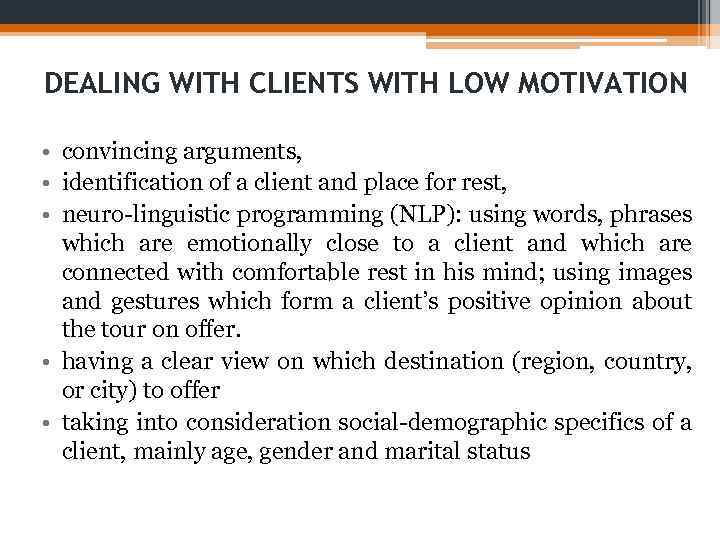 DEALING WITH CLIENTS WITH LOW MOTIVATION

• convincing arguments,
• identification of a client and place for rest,
• neuro-linguistic programming (NLP): using words, phrases which are emotionally close to a client and which are connected with comfortable rest in his mind; using images and gestures which form a client's positive opinion about the tour on offer.
• having a clear view on which destination (region, country, or city) to offer
• taking into consideration social-demographic specifics of a client, mainly age, gender and marital status